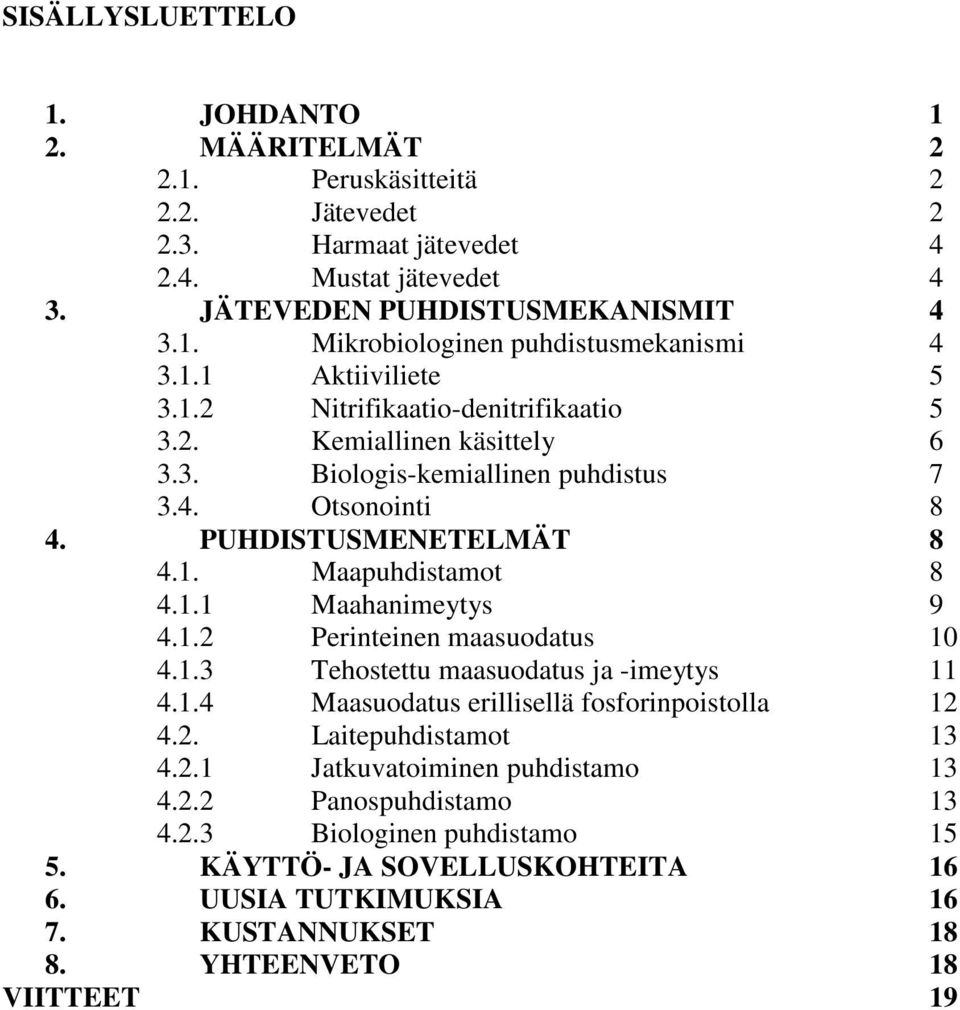 SISÄLLYSLUETTELO

1. JOHDANTO 1
2. MÄÄRITELMÄT 2
2.1. Peruskäsitteitä 2
2.2. Jätevedet 2
2.3. Harmaat jätevedet 4
2.4. Mustat jätevedet 4
3. JÄTEVEDEN PUHDISTUSMEKANISMIT 4
3.1. Mikrobiologinen puhdistusmekanismi 4
3.1.1 Aktiiviliete 5
3.1.2 Nitrifikaatio-denitrifikaatio 5
3.2. Kemiallinen käsittely 6
3.3. Biologis-kemiallinen puhdistus 7
3.4. Otsonointi 8
4. PUHDISTUSMENETELMÄT 8
4.1. Maapuhdistamot 8
4.1.1 Maahanimeytys 9
4.1.2 Perinteinen maasuodatus 10
4.1.3 Tehostettu maasuodatus ja -imeytys 11
4.1.4 Maasuodatus erillisellä fosforinpoistolla 12
4.2. Laitepuhdistamot 13
4.2.1 Jatkuvatoiminen puhdistamo 13
4.2.2 Panospuhdistamo 13
4.2.3 Biologinen puhdistamo 15
5. KÄYTTÖ- JA SOVELLUSKOHTEITA 16
6. UUSIA TUTKIMUKSIA 16
7. KUSTANNUKSET 18
8. YHTEENVETO 18
VIITTEET 19